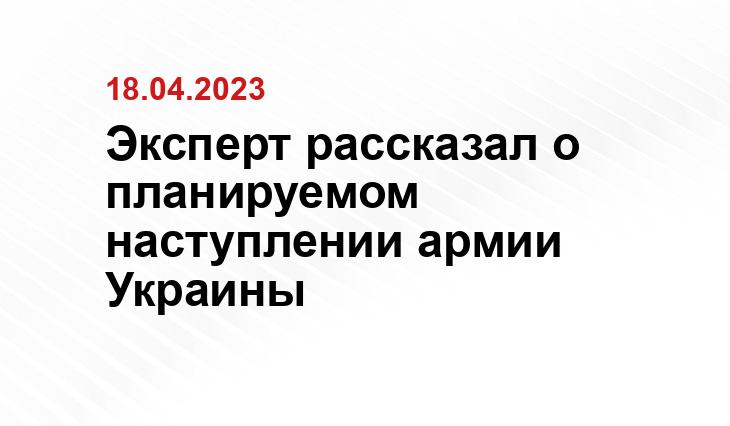 18.04.2023

Эксперт рассказал о планируемом наступлении армии Украины